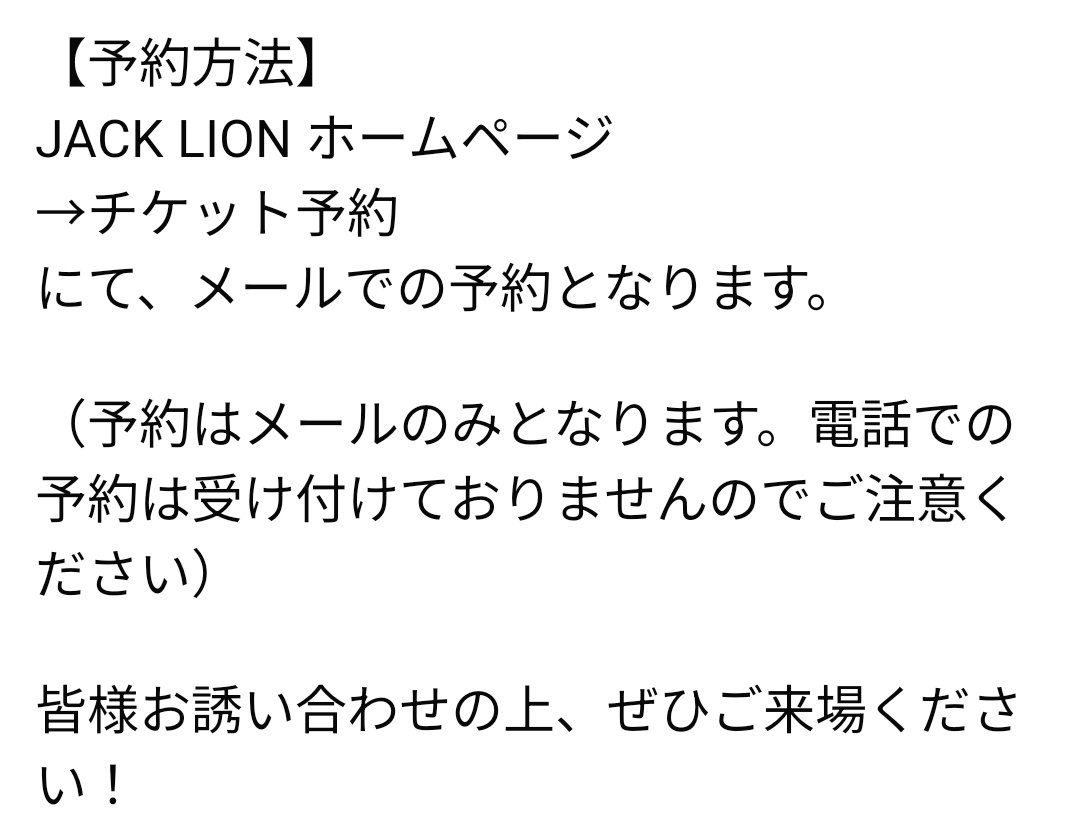 【予約方法】
JACK LION ホームページ
→チケット予約
にて、メールでの予約となります。

（予約はメールのみとなります。電話での予約は受け付けておりませんのでご注意ください）

皆様お誘い合わせの上、ぜひご来場ください！